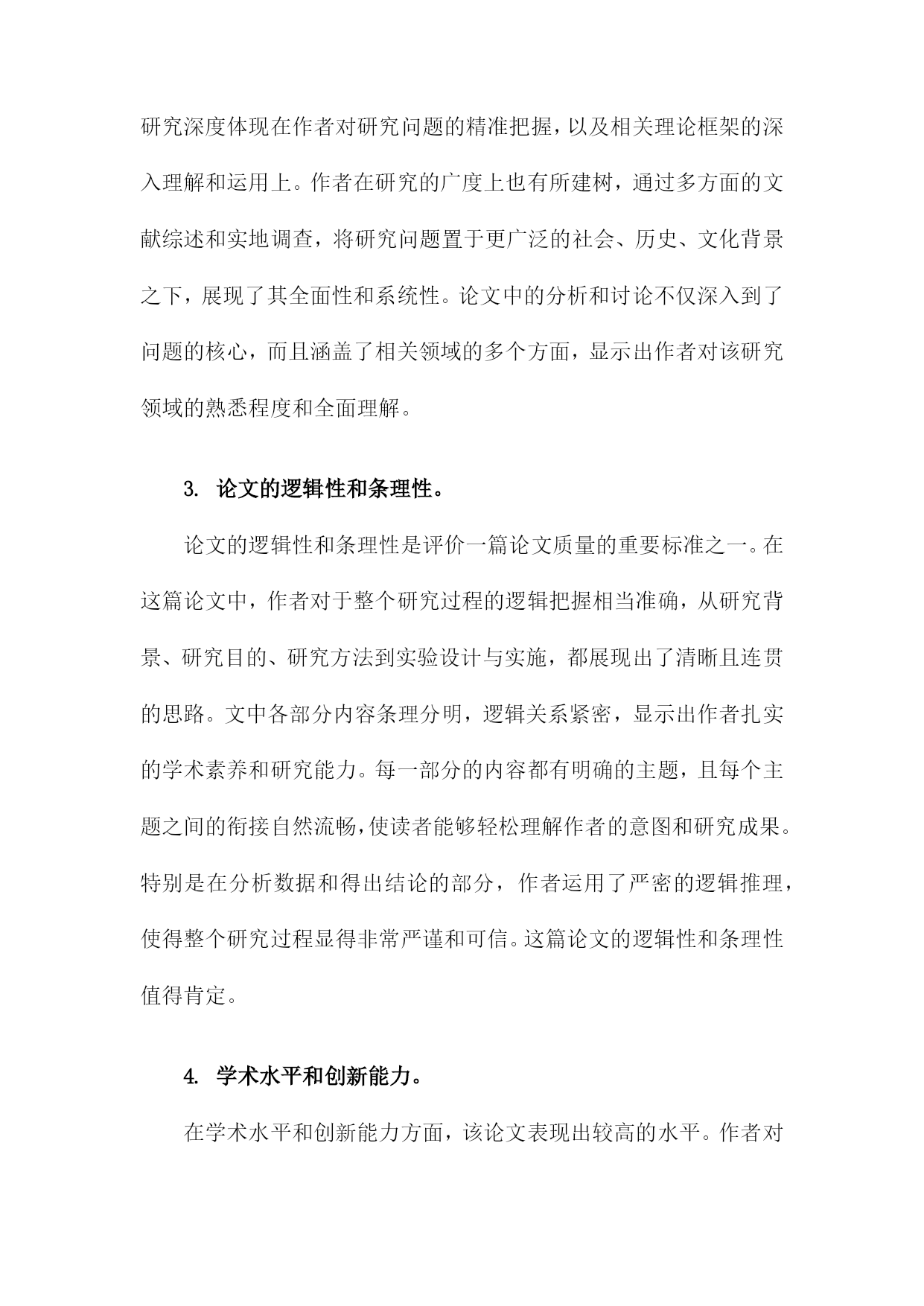 研究深度体现在作者对研究问题的精准把握，以及相关理论框架的深入理解和运用上。作者在研究的广度上也有所建树，通过多方面的文献综述和实地调查，将研究问题置于更广泛的社会、历史、文化背景之下，展现了其全面性和系统性。论文中的分析和讨论不仅深入到了问题的核心，而且涵盖了相关领域的多个方面，显示出作者对该研究领域的熟悉程度和全面理解。

3. 论文的逻辑性和条理性。

论文的逻辑性和条理性是评价一篇论文质量的重要标准之一。在这篇论文中，作者对于整个研究过程的逻辑把握相当准确，从研究背景、研究目的、研究方法到实验设计与实施，都展现出了清晰且连贯的思路。文中各部分内容条理分明，逻辑关系紧密，显示出作者扎实的学术素养和研究能力。每一部分的内容都有明确的主题，且每个主题之间的衔接自然流畅，使读者能够轻松理解作者的意图和研究成果。特别是在分析数据和得出结论的部分，作者运用了严密的逻辑推理，使得整个研究过程显得非常严谨和可信。这篇论文的逻辑性和条理性值得肯定。

4. 学术水平和创新能力。

在学术水平和创新能力方面，该论文表现出较高的水平。作者对